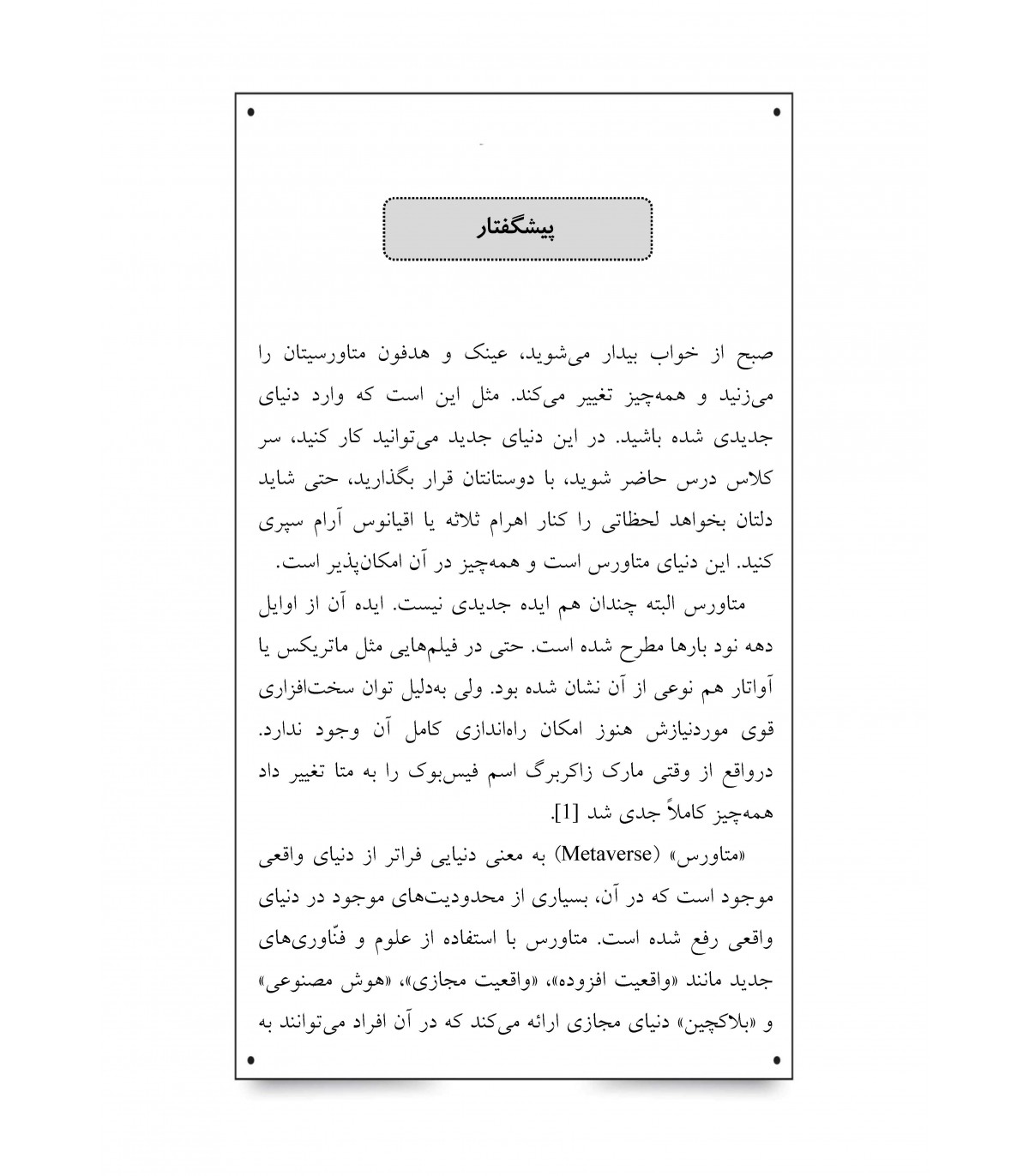 پیشگفتار

صبح از خواب بیدار می‌شوید، عینک و هدفون متاورسیتان را می‌زنید و همه‌چیز تغییر می‌کند. مثل این است که وارد دنیای جدیدی شده باشید. در این دنیای جدید می‌توانید کار کنید، سر کلاس درس حاضر شوید، با دوستانتان قرار بگذارید، حتی شاید دلتان بخواهد لحظاتی را کنار اهرام ثلاثه یا اقیانوس آرام سپری کنید. این دنیای متاورس است و همه‌چیز در آن امکان‌پذیر است.

متاورس البته چندان هم ایده جدیدی نیست. ایده آن از اوایل دهه نود بارها مطرح شده است. حتی در فیلم‌هایی مثل ماتریکس یا آواتار هم نوعی از آن نشان شده بود. ولی به‌دلیل توان سخت‌افزاری قوی موردنیازش هنوز امکان راه‌اندازی کامل آن وجود ندارد. درواقع از وقتی مارک زاکربرگ اسم فیس‌بوک را به متا تغییر داد همه‌چیز کاملاً جدی شد [1].

«متاورس» (Metaverse) به معنی دنیایی فراتر از دنیای واقعی موجود است که در آن، بسیاری از محدودیت‌های موجود در دنیای واقعی رفع شده است. متاورس با استفاده از علوم و فنّاوری‌های جدید مانند «واقعیت افزوده»، «واقعیت مجازی»، «هوش مصنوعی» و «بلاکچین» دنیای مجازی ارائه می‌کند که در آن افراد می‌توانند به